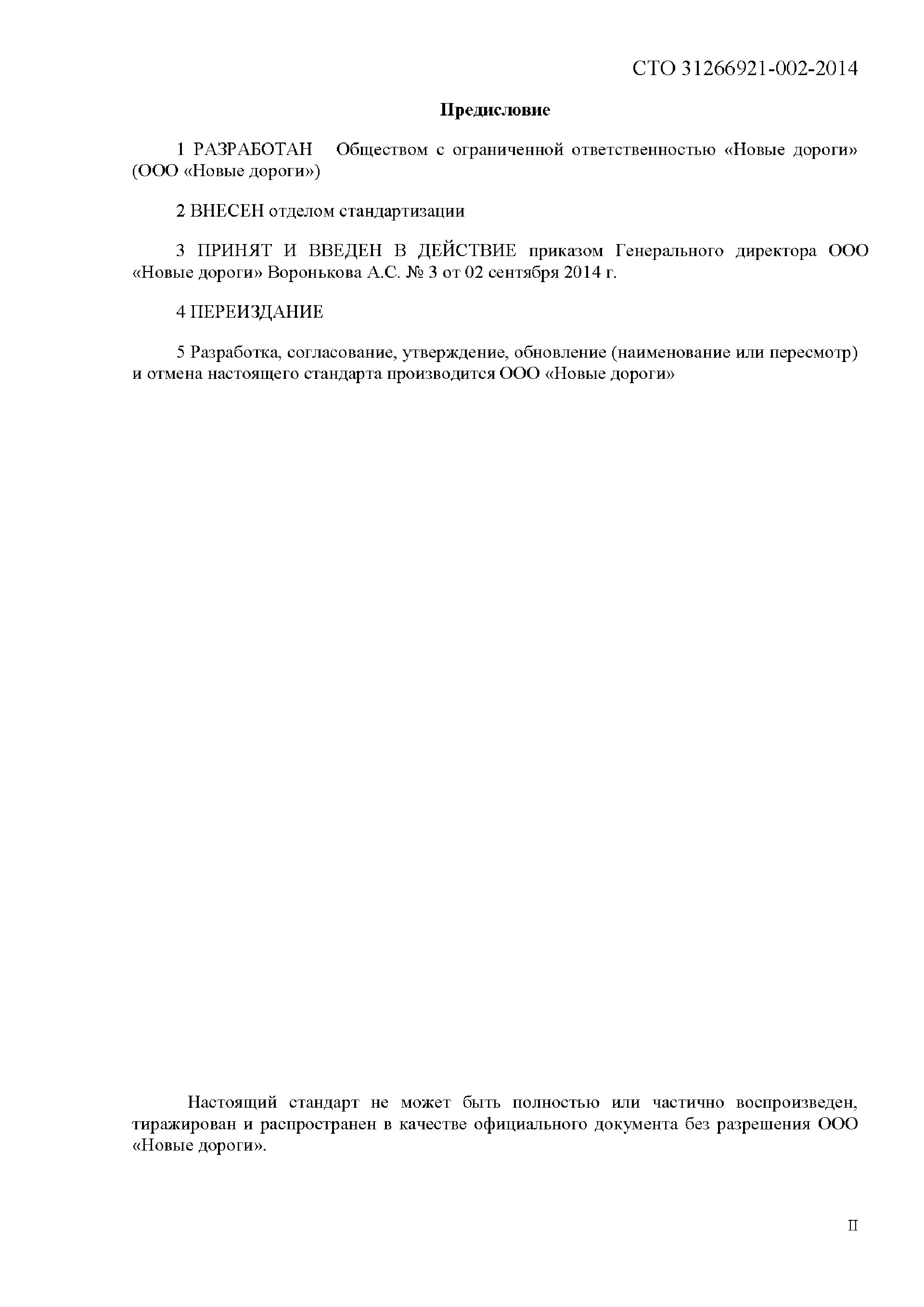 СТО 31266921-002-2014

Предисловие

1 РАЗРАБОТАН Обществом с ограниченной ответственностью «Новые дороги» (ООО «Новые дороги»)

2 ВНЕСЕН отделом стандартизации

3 ПРИНЯТ И ВВЕДЕН В ДЕЙСТВИЕ приказом Генерального директора ООО «Новые дороги» Воронькова А.С. № 3 от 02 сентября 2014 г.

4 ПЕРЕИЗДАНИЕ

5 Разработка, согласование, утверждение, обновление (наименование или пересмотр) и отмена настоящего стандарта производится ООО «Новые дороги»

Настоящий стандарт не может быть полностью или частично воспроизведен, тиражирован и распространен в качестве официального документа без разрешения ООО «Новые дороги».

II